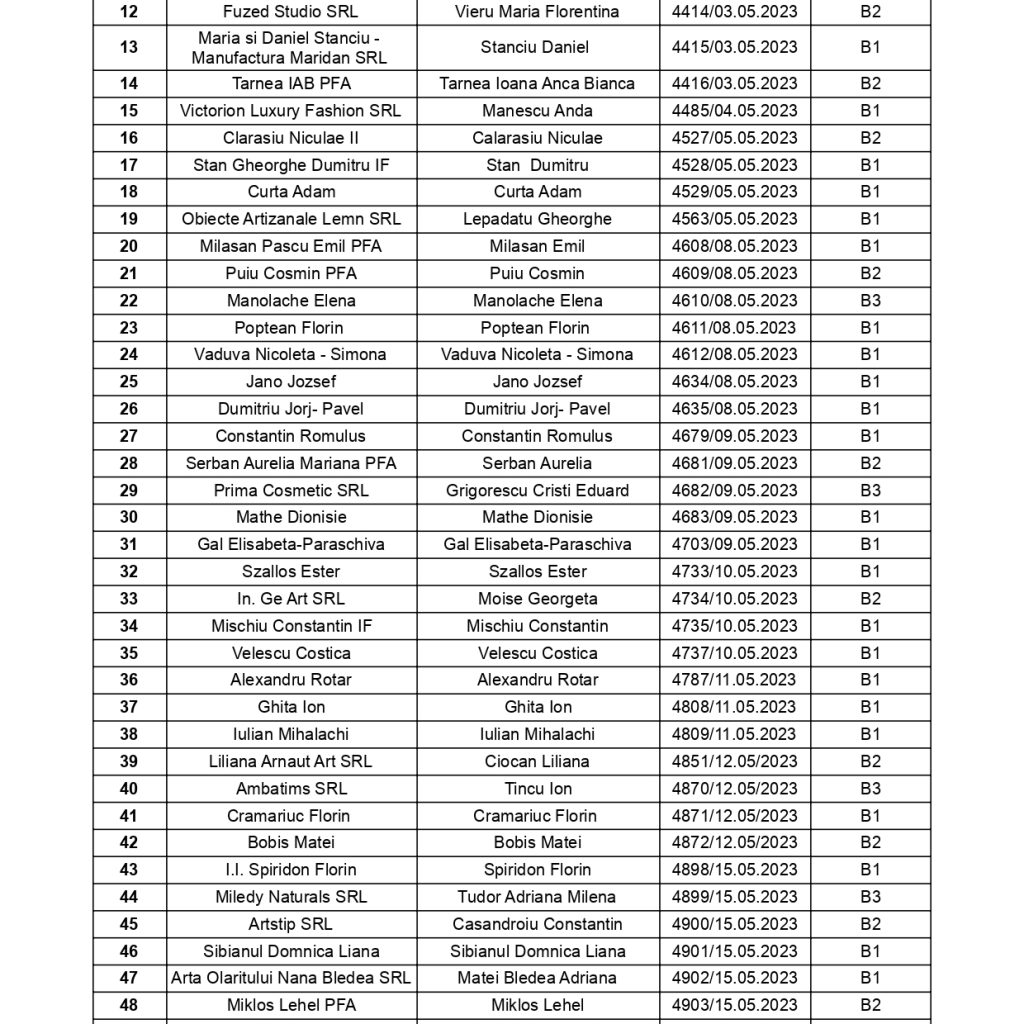 | 12 | Fuzed Studio SRL | Vieru Maria Florentina | 4414/03.05.2023 | B2 |
|---|---|---|---|---|
| 13 | Maria si Daniel Stanciu - Manufactura Maridan SRL | Stanciu Daniel | 4415/03.05.2023 | B1 |
| 14 | Tarnea IAB PFA | Tarnea Ioana Anca Bianca | 4416/03.05.2023 | B2 |
| 15 | Victorion Luxury Fashion SRL | Manescu Anda | 4485/04.05.2023 | B1 |
| 16 | Clarasiu Niculae II | Calarasiu Niculae | 4527/05.05.2023 | B2 |
| 17 | Stan Gheorghe Dumitru IF | Stan Dumitru | 4528/05.05.2023 | B1 |
| 18 | Curta Adam | Curta Adam | 4529/05.05.2023 | B1 |
| 19 | Obiecte Artizanale Lemn SRL | Lepadatu Gheorghe | 4563/05.05.2023 | B1 |
| 20 | Milasan Pascu Emil PFA | Milasan Emil | 4608/08.05.2023 | B1 |
| 21 | Puiu Cosmin PFA | Puiu Cosmin | 4609/08.05.2023 | B2 |
| 22 | Manolache Elena | Manolache Elena | 4610/08.05.2023 | B3 |
| 23 | Poptean Florin | Poptean Florin | 4611/08.05.2023 | B1 |
| 24 | Vaduva Nicoleta - Simona | Vaduva Nicoleta - Simona | 4612/08.05.2023 | B1 |
| 25 | Jano Jozsef | Jano Jozsef | 4634/08.05.2023 | B1 |
| 26 | Dumitriu Jorj- Pavel | Dumitriu Jorj- Pavel | 4635/08.05.2023 | B1 |
| 27 | Constantin Romulus | Constantin Romulus | 4679/09.05.2023 | B1 |
| 28 | Serban Aurelia Mariana PFA | Serban Aurelia | 4681/09.05.2023 | B2 |
| 29 | Prima Cosmetic SRL | Grigorescu Cristi Eduard | 4682/09.05.2023 | B3 |
| 30 | Mathe Dionisie | Mathe Dionisie | 4683/09.05.2023 | B1 |
| 31 | Gal Elisabeta-Paraschiva | Gal Elisabeta-Paraschiva | 4703/09.05.2023 | B1 |
| 32 | Szallos Ester | Szallos Ester | 4733/10.05.2023 | B1 |
| 33 | In. Ge Art SRL | Moise Georgeta | 4734/10.05.2023 | B2 |
| 34 | Mischiu Constantin IF | Mischiu Constantin | 4735/10.05.2023 | B1 |
| 35 | Velescu Costica | Velescu Costica | 4737/10.05.2023 | B1 |
| 36 | Alexandru Rotar | Alexandru Rotar | 4787/11.05.2023 | B1 |
| 37 | Ghita Ion | Ghita Ion | 4808/11.05.2023 | B1 |
| 38 | Iulian Mihalachi | Iulian Mihalachi | 4809/11.05.2023 | B1 |
| 39 | Liliana Arnaut Art SRL | Ciocan Liliana | 4851/12.05/2023 | B2 |
| 40 | Ambatims SRL | Tincu Ion | 4870/12.05/2023 | B3 |
| 41 | Cramariuc Florin | Cramariuc Florin | 4871/12.05/2023 | B1 |
| 42 | Bobis Matei | Bobis Matei | 4872/12.05/2023 | B2 |
| 43 | I.I. Spiridon Florin | Spiridon Florin | 4898/15.05.2023 | B1 |
| 44 | Miledy Naturals SRL | Tudor Adriana Milena | 4899/15.05.2023 | B3 |
| 45 | Artstip SRL | Casandroiu Constantin | 4900/15.05.2023 | B2 |
| 46 | Sibianul Domnica Liana | Sibianul Domnica Liana | 4901/15.05.2023 | B1 |
| 47 | Arta Olaritului Nana Bledea SRL | Matei Bledea Adriana | 4902/15.05.2023 | B1 |
| 48 | Miklos Lehel PFA | Miklos Lehel | 4903/15.05.2023 | B2 |